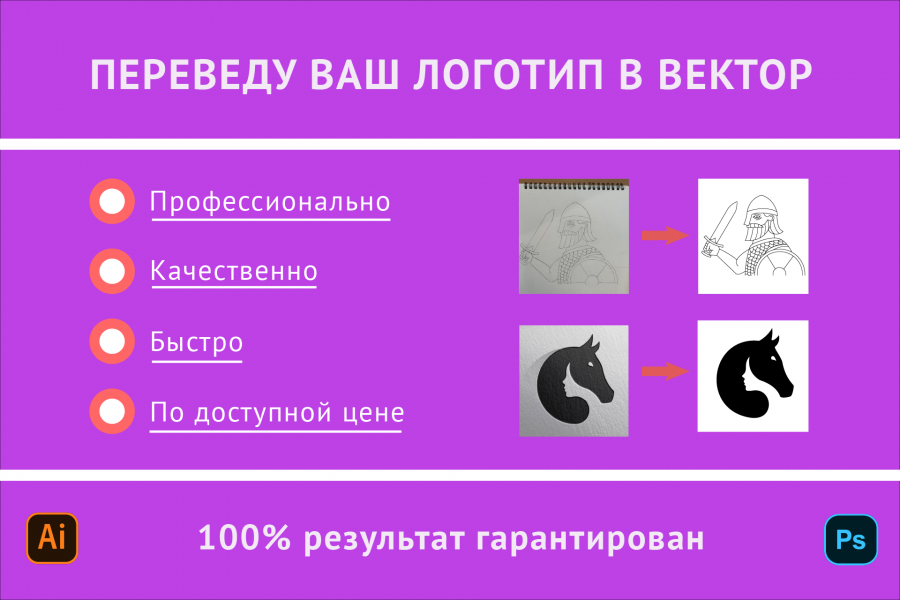 ПЕРЕВЕДУ ВАШ ЛОГОТИП В ВЕКТОР

Профессионально

Качественно

Быстро

По доступной цене

Ai

100% результат гарантирован

Ps